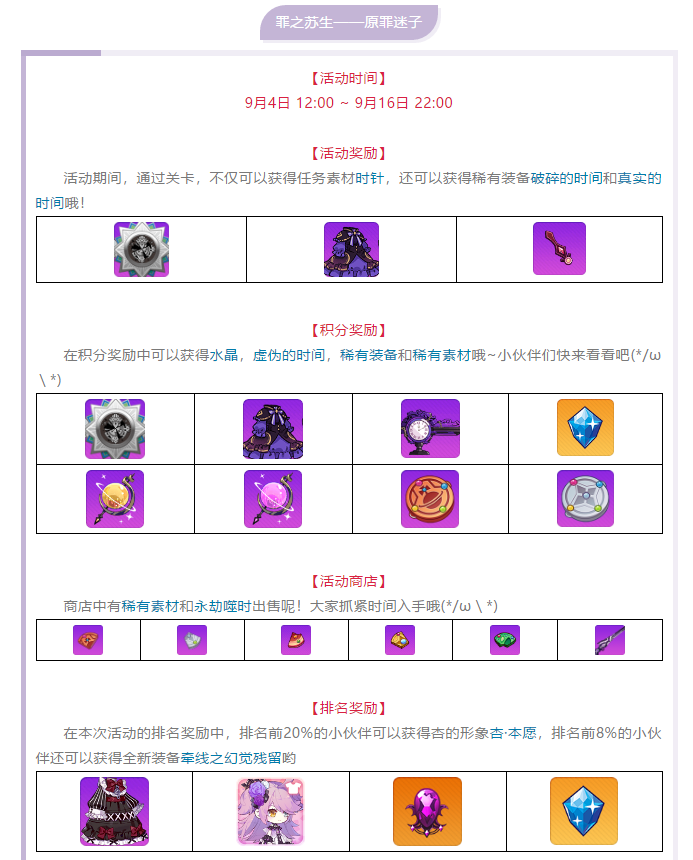 罪之苏生——原罪迷子

【活动时间】
9月4日 12:00 ~ 9月16日 22:00

【活动奖励】
活动期间，通过关卡，不仅可以获得任务素材时针，还可以获得稀有装备破碎的时间和真实的时间哦！

【积分奖励】
在积分奖励中可以获得水晶，虚伪的时间，稀有装备和稀有素材哦~小伙伴们快来看看吧(*/ω\*)

【活动商店】
商店中有稀有素材和永劫噬时出售呢！大家抓紧时间入手哦(*/ω\*)

【排名奖励】
在本次活动的排名奖励中，排名前20%的小伙伴可以获得杏的形象杏·本愿，排名前8%的小伙伴还可以获得全新装备牵线之幻觉残留哟